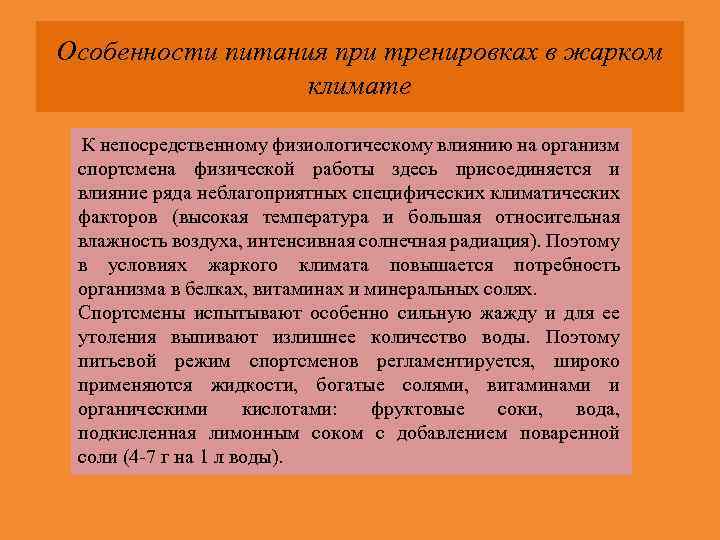 Особенности питания при тренировках в жарком климате

К непосредственному физиологическому влиянию на организм спортсмена физической работы здесь присоединяется и влияние ряда неблагоприятных специфических климатических факторов (высокая температура и большая относительная влажность воздуха, интенсивная солнечная радиация). Поэтому в условиях жаркого климата повышается потребность организма в белках, витаминах и минеральных солях.

Спортсмены испытывают особенно сильную жажду и для ее утоления выпивают излишнее количество воды. Поэтому питьевой режим спортсменов регламентируется, широко применяются жидкости, богатые солями, витаминами и органическими кислотами: фруктовые соки, вода, подкисленная лимонным соком с добавлением поваренной соли (4-7 г на 1 л воды).